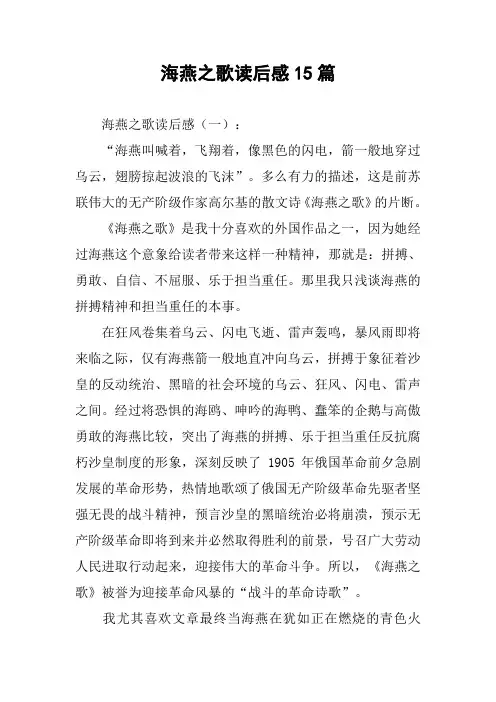 海燕之歌读后感15篇

海燕之歌读后感（一）：

“海燕叫喊着，飞翔着，像黑色的闪电，箭一般地穿过乌云，翅膀掠起波浪的飞沫”。多么有力的描述，这是前苏联伟大的无产阶级作家高尔基的散文诗《海燕之歌》的片断。

《海燕之歌》是我十分喜欢的外国作品之一，因为她经过海燕这个意象给读者带来这样一种精神，那就是：拼搏、勇敢、自信、不屈服、乐于担当重任。那里我只浅谈海燕的拼搏精神和担当重任的本事。

在狂风卷集着乌云、闪电飞逝、雷声轰鸣，暴风雨即将来临之际，仅有海燕箭一般地直冲向乌云，拼搏于象征着沙皇的反动统治、黑暗的社会环境的乌云、狂风、闪电、雷声之间。经过将恐惧的海鸥、呻吟的海鸭、蠢笨的企鹅与高傲勇敢的海燕比较，突出了海燕的拼搏、乐于担当重任反抗腐朽沙皇制度的形象，深刻反映了 1905 年俄国革命前夕急剧发展的革命形势，热情地歌颂了俄国无产阶级革命先驱者坚强无畏的战斗精神，预言沙皇的黑暗统治必将崩溃，预示无产阶级革命即将到来并必然取得胜利的前景，号召广大劳动人民进取行动起来，迎接伟大的革命斗争。所以，《海燕之歌》被誉为迎接革命风暴的“战斗的革命诗歌”。

我尤其喜欢文章最终当海燕在犹如正在燃烧的青色火